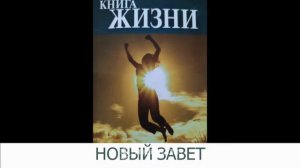 КНИГА
ЖИЗНИ

НОВЫЙ ЗАВЕТ